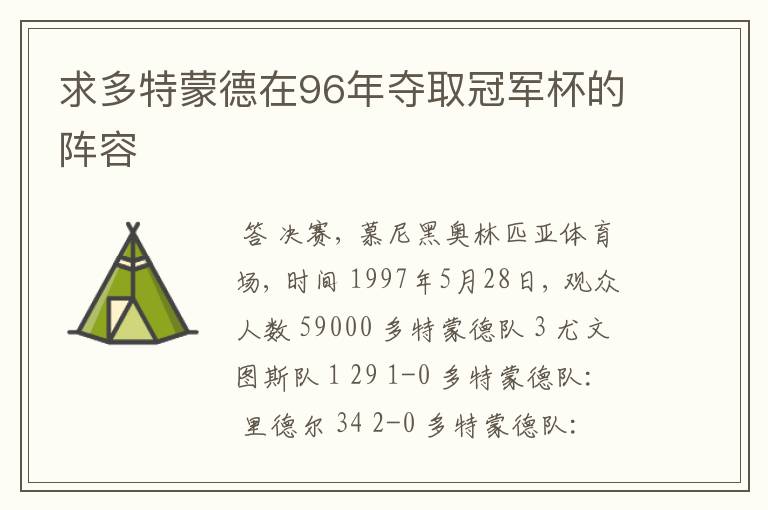 求多特蒙德在96年夺取冠军杯的阵容

答 决赛，慕尼黑奥林匹亚体育场，时间 1997年5月28日，观众人数 59000 多特蒙德队 3 尤文图斯队 1 29 1-0 多特蒙德队：里德尔 34 2-0 多特蒙德队：